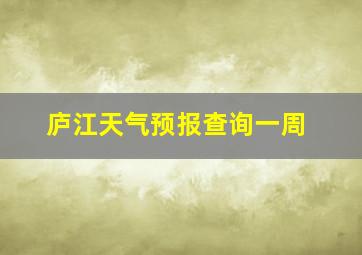 庐江天气预报查询一周